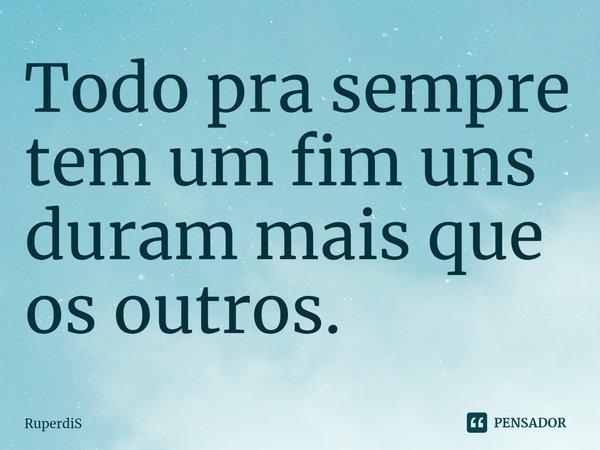 Todo pra sempre tem um fim uns duram mais que os outros.

RuperdiS

PENSADOR